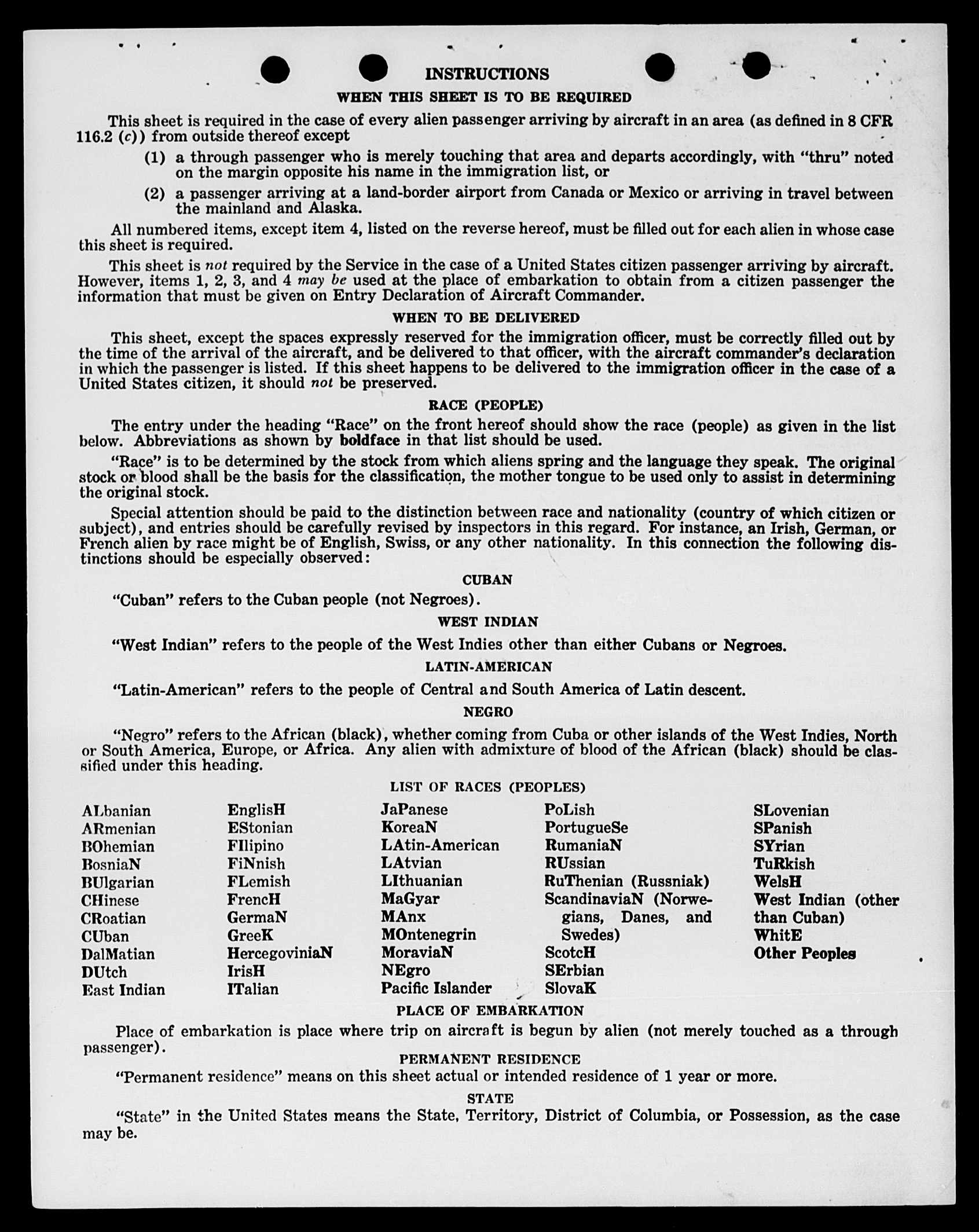 INSTRUCTIONS

WHEN THIS SHEET IS TO BE REQUIRED

This sheet is required in the case of every alien passenger arriving by aircraft in an area (as defined in 8 CFR 116.2 (c)) from outside thereof except

(1) a through passenger who is merely touching that area and departs accordingly, with "thru" noted on the margin opposite his name in the immigration list, or

(2) a passenger arriving at a land-border airport from Canada or Mexico or arriving in travel between the mainland and Alaska.

All numbered items, except item 4, listed on the reverse hereof, must be filled out for each alien in whose case this sheet is required.

This sheet is not required by the Service in the case of a United States citizen passenger arriving by aircraft. However, items 1, 2, 3, and 4 may be used at the place of embarkation to obtain from a citizen passenger the information that must be given on Entry Declaration of Aircraft Commander.

WHEN TO BE DELIVERED

This sheet, except the spaces expressly reserved for the immigration officer, must be correctly filled out by the time of the arrival of the aircraft, and be delivered to that officer, with the aircraft commander's declaration in which the passenger is listed. If this sheet happens to be delivered to the immigration officer in the case of a United States citizen, it should not be preserved.

RACE (PEOPLE)

The entry under the heading "Race" on the front hereof should show the race (people) as given in the list below. Abbreviations as shown by boldface in that list should be used.

"Race" is to be determined by the stock from which aliens spring and the language they speak. The original stock or blood shall be the basis for the classification, the mother tongue to be used only to assist in determining the original stock.

Special attention should be paid to the distinction between race and nationality (country of which citizen or subject), and entries should be carefully revised by inspectors in this regard. For instance, an Irish, German, or French alien by race might be of English, Swiss, or any other nationality. In this connection the following distinctions should be especially observed:

CUBAN

"Cuban" refers to the Cuban people (not Negroes).

WEST INDIAN

"West Indian" refers to the people of the West Indies other than either Cubans or Negroes.

LATIN-AMERICAN

"Latin-American" refers to the people of Central and South America of Latin descent.

NEGRO

"Negro" refers to the African (black), whether coming from Cuba or other islands of the West Indies, North or South America, Europe, or Africa. Any alien with admixture of blood of the African (black) should be classified under this heading.

LIST OF RACES (PEOPLES)

ALbanian
ARmenian
BOhemian
BosniaN
BUlgarian
CHinese
CRoatian
CUban
DalMatian
DUtch
East Indian

EnglisH
EStonian
FIlipino
FiNnish
FLemish
FrencH
GermaN
GreeK
HercegoviniaN
IrisH
ITalian

JaPanese
KoreaN
LAtin-American
LAtvian
LIthuanian
MaGyar
MAnx
MOntenegrin
MoraviaN
NEgro
Pacific Islander

PoLish
PortugueSe
RumaniaN
RUssian
RuThenian (Russniak)
ScandinaviaN (Norwegians, Danes, and Swedes)
ScotcH
SErbian
SlovaK

SLovenian
SPanish
SYrian
TuRkish
WelsH
West Indian (other than Cuban)
WhitE
Other Peoples

PLACE OF EMBARKATION

Place of embarkation is place where trip on aircraft is begun by alien (not merely touched as a through passenger).

PERMANENT RESIDENCE

"Permanent residence" means on this sheet actual or intended residence of 1 year or more.

STATE

"State" in the United States means the State, Territory, District of Columbia, or Possession, as the case may be.